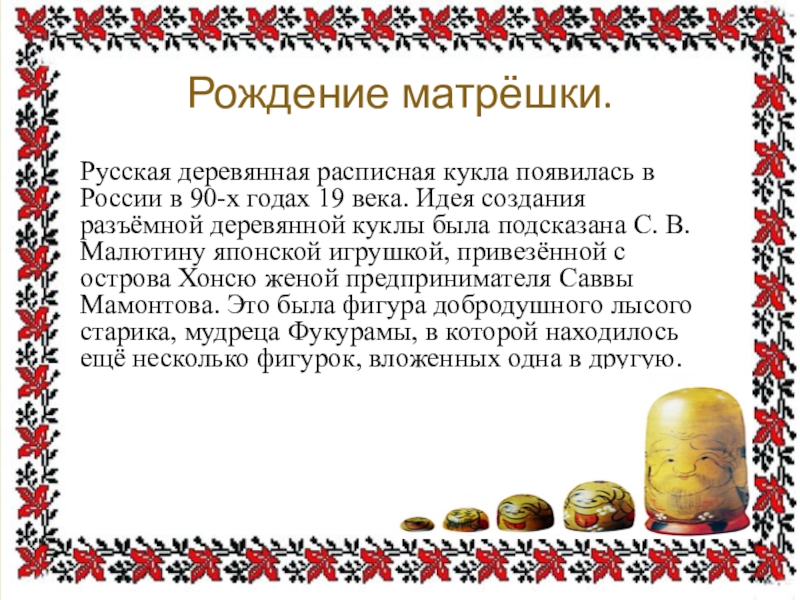 Рождение матрёшки.

Русская деревянная расписная кукла появилась в России в 90-х годах 19 века. Идея создания разъёмной деревянной куклы была подсказана С. В. Малютину японской игрушкой, привезённой с острова Хонсю женой предпринимателя Саввы Мамонтова. Это была фигура добродушного лысого старика, мудреца Фукурамы, в которой находилось ещё несколько фигурок, вложенных одна в другую.